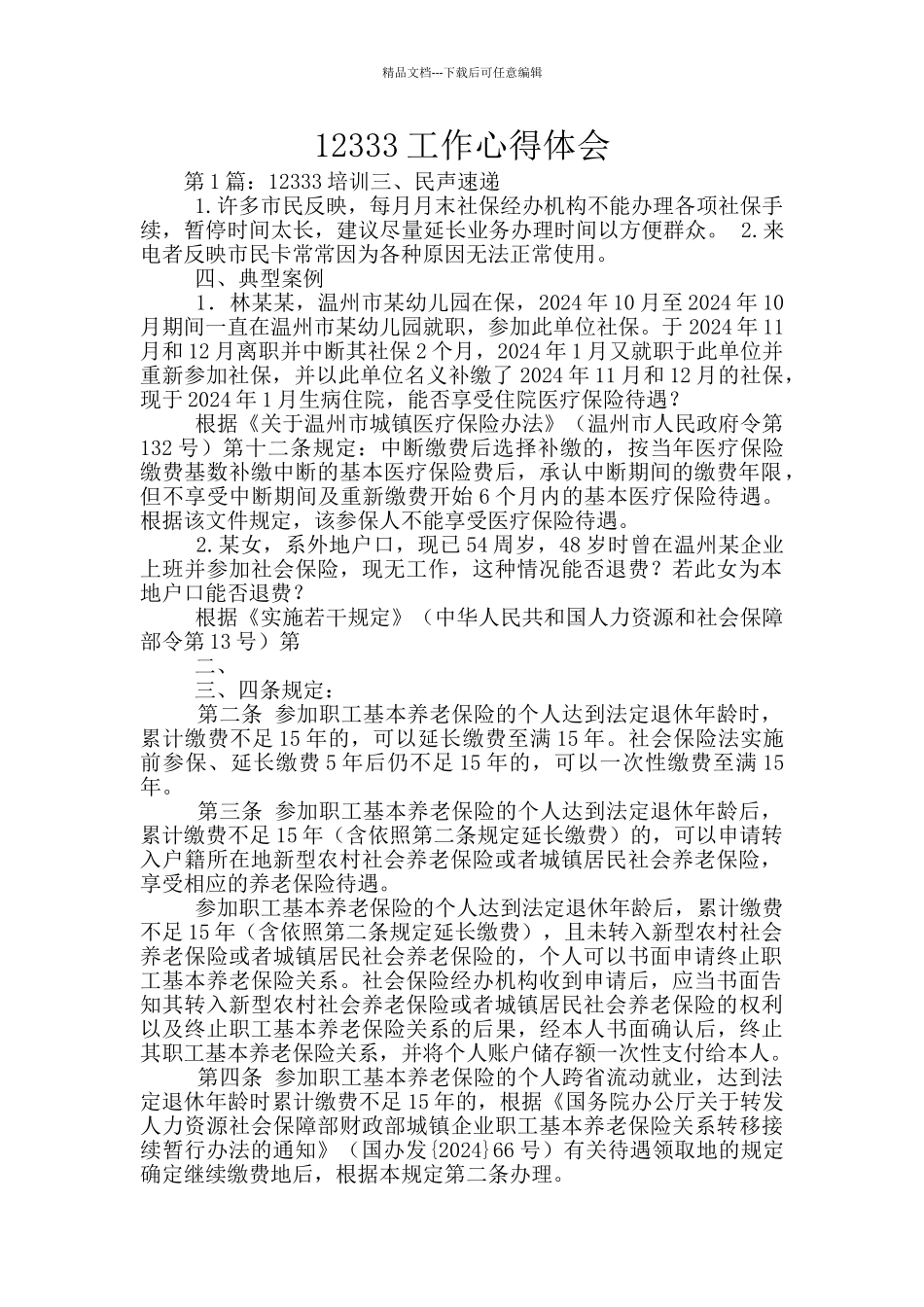 精品文档---下载后可任意编辑

12333工作心得体会

第1篇：12333培训三、民声速递

1.许多市民反映，每月月末社保经办机构不能办理各项社保手续，暂停时间太长，建议尽量延长业务办理时间以方便群众。 2.来电者反映市民卡常常因为各种原因无法正常使用。

四、典型案例

1．林某某，温州市某幼儿园在保，2024年10月至2024年10月期间一直在温州市某幼儿园就职，参加此单位社保。于2024年11月和12月离职并中断其社保2个月，2024年1月又就职于此单位并重新参加社保，并以此单位名义补缴了2024年11月和12月的社保，现于2024年1月生病住院，能否享受住院医疗保险待遇？

根据《关于温州市城镇医疗保险办法》（温州市人民政府令第132号）第十二条规定：中断缴费后选择补缴的，按当年医疗保险缴费基数补缴中断的基本医疗保险费后，承认中断期间的缴费年限，但不享受中断期间及重新缴费开始6个月内的基本医疗保险待遇。根据该文件规定，该参保人不能享受医疗保险待遇。

2.某女，系外地户口，现已54周岁，48岁时曾在温州某企业上班并参加社会保险，现无工作，这种情况能否退费？若此女为本地户口能否退费？

根据《实施若干规定》（中华人民共和国人力资源和社会保障部令第13号）第

二、

三、四条规定：

第二条 参加职工基本养老保险的个人达到法定退休年龄时，累计缴费不足15年的，可以延长缴费至满15年。社会保险法实施前参保、延长缴费5年后仍不足15年的，可以一次性缴费至满15年。

第三条 参加职工基本养老保险的个人达到法定退休年龄后，累计缴费不足15年（含依照第二条规定延长缴费）的，可以申请转入户籍所在地新型农村社会养老保险或者城镇居民社会养老保险，享受相应的养老保险待遇。

参加职工基本养老保险的个人达到法定退休年龄后，累计缴费不足15年（含依照第二条规定延长缴费），且未转入新型农村社会养老保险或者城镇居民社会养老保险的，个人可以书面申请终止职工基本养老保险关系。社会保险经办机构收到申请后，应当书面告知其转入新型农村社会养老保险或者城镇居民社会养老保险的权利以及终止职工基本养老保险关系的后果，经本人书面确认后，终止其职工基本养老保险关系，并将个人账户储存额一次性支付给本人。

第四条 参加职工基本养老保险的个人跨省流动就业，达到法定退休年龄时累计缴费不足15年的，根据《国务院办公厅关于转发人力资源社会保障部财政部城镇企业职工基本养老保险关系转移接续暂行办法的通知》（国办发{2024}66号）有关待遇领取地的规定确定继续缴费地后，根据本规定第二条办理。